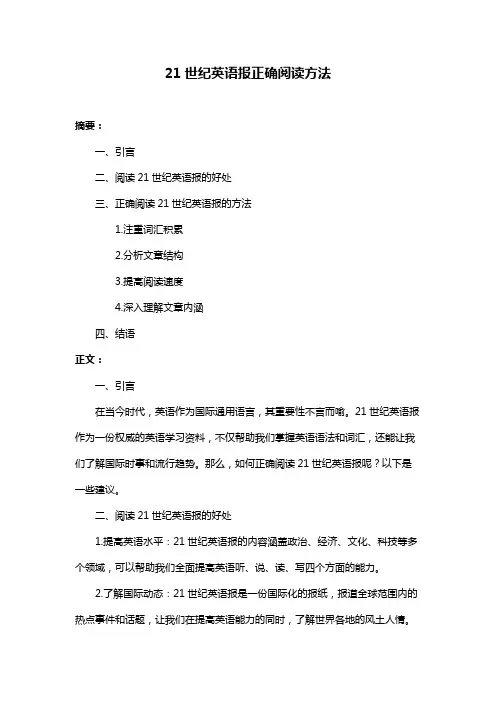 21 世纪英语报正确阅读方法

摘要：

一、引言

二、阅读 21 世纪英语报的好处

三、正确阅读 21 世纪英语报的方法

1.注重词汇积累

2.分析文章结构

3.提高阅读速度

4.深入理解文章内涵

四、结语

正文：

一、引言

在当今时代，英语作为国际通用语言，其重要性不言而喻。21 世纪英语报作为一份权威的英语学习资料，不仅帮助我们掌握英语语法和词汇，还能让我们了解国际时事和流行趋势。那么，如何正确阅读 21 世纪英语报呢？以下是一些建议。

二、阅读 21 世纪英语报的好处

1.提高英语水平：21 世纪英语报的内容涵盖政治、经济、文化、科技等多个领域，可以帮助我们全面提高英语听、说、读、写四个方面的能力。

2.了解国际动态：21 世纪英语报是一份国际化的报纸，报道全球范围内的热点事件和话题，让我们在提高英语能力的同时，了解世界各地的风土人情。